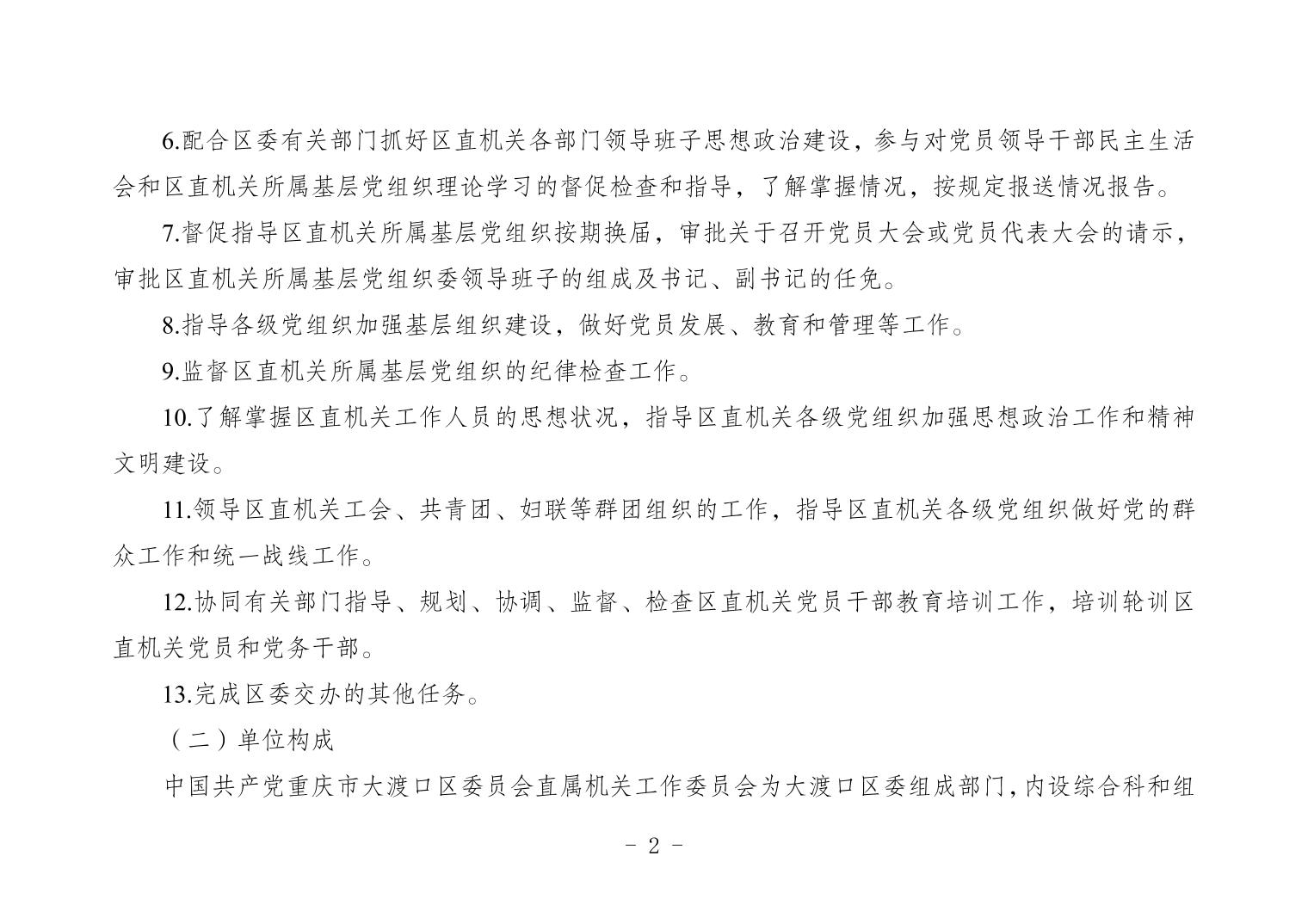 6.配合区委有关部门抓好区直机关各部门领导班子思想政治建设，参与对党员领导干部民主生活会和区直机关所属基层党组织理论学习的督促检查和指导，了解掌握情况，按规定报送情况报告。

7.督促指导区直机关所属基层党组织按期换届，审批关于召开党员大会或党员代表大会的请示，审批区直机关所属基层党组织委领导班子的组成及书记、副书记的任免。

8.指导各级党组织加强基层组织建设，做好党员发展、教育和管理等工作。

9.监督区直机关所属基层党组织的纪律检查工作。

10.了解掌握区直机关工作人员的思想状况，指导区直机关各级党组织加强思想政治工作和精神文明建设。

11.领导区直机关工会、共青团、妇联等群团组织的工作，指导区直机关各级党组织做好党的群众工作和统一战线工作。

12.协同有关部门指导、规划、协调、监督、检查区直机关党员干部教育培训工作，培训轮训区直机关党员和党务干部。

13.完成区委交办的其他任务。

（二）单位构成

中国共产党重庆市大渡口区委员会直属机关工作委员会为大渡口区委组成部门，内设综合科和组

- 2 -